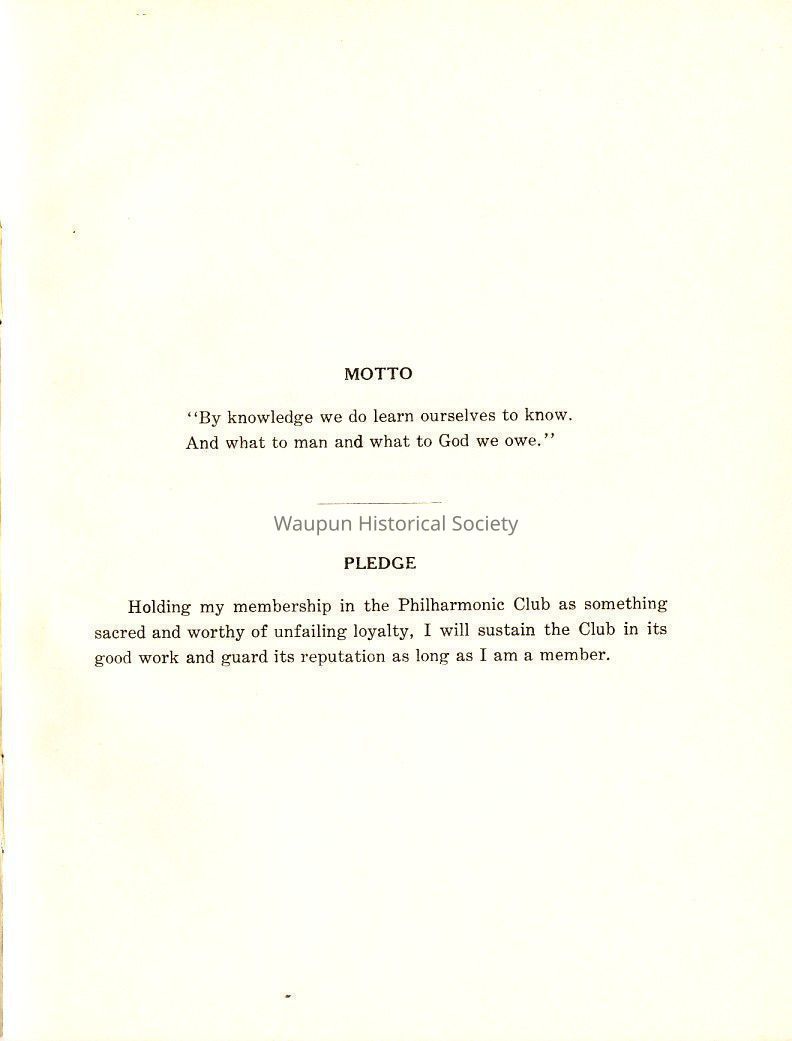 MOTTO

"By knowledge we do learn ourselves to know.
And what to man and what to God we owe."

PLEDGE

Holding my membership in the Philharmonic Club as something sacred and worthy of unfailing loyalty, I will sustain the Club in its good work and guard its reputation as long as I am a member.

Waupun Historical Society